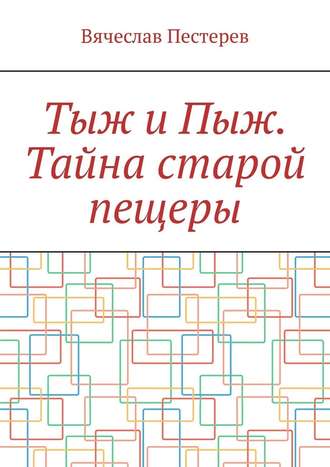 Вячеслав Пестерев

Тыж и Пыж. Тайна старой пещеры